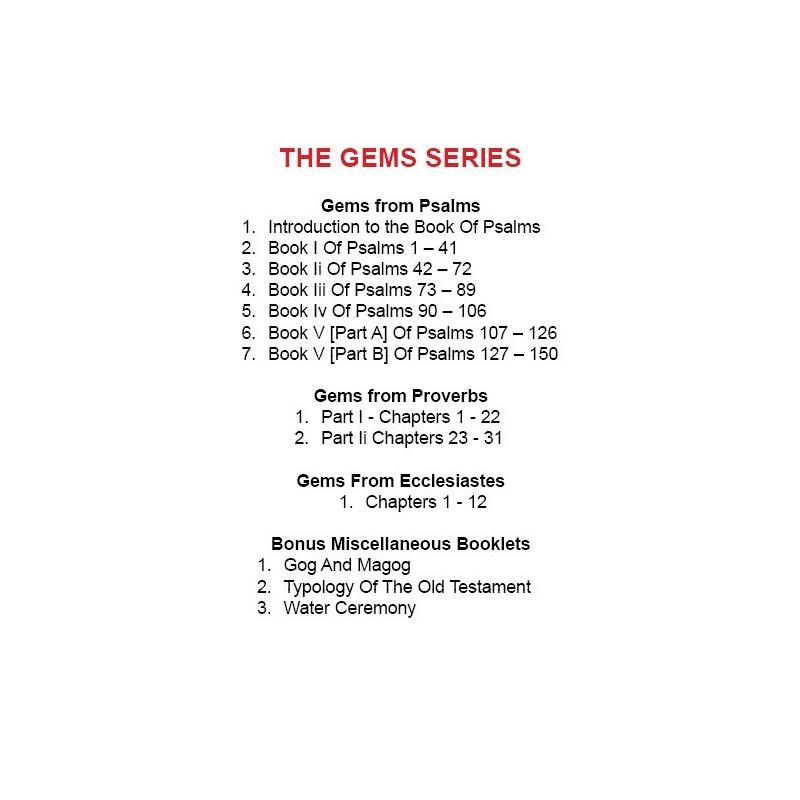 THE GEMS SERIES

Gems from Psalms
1. Introduction to the Book Of Psalms
2. Book I Of Psalms 1 – 41
3. Book Ii Of Psalms 42 – 72
4. Book Iii Of Psalms 73 – 89
5. Book Iv Of Psalms 90 – 106
6. Book V [Part A] Of Psalms 107 – 126
7. Book V [Part B] Of Psalms 127 – 150

Gems from Proverbs
1. Part I - Chapters 1 - 22
2. Part Ii Chapters 23 - 31

Gems From Ecclesiastes
1. Chapters 1 - 12

Bonus Miscellaneous Booklets
1. Gog And Magog
2. Typology Of The Old Testament
3. Water Ceremony